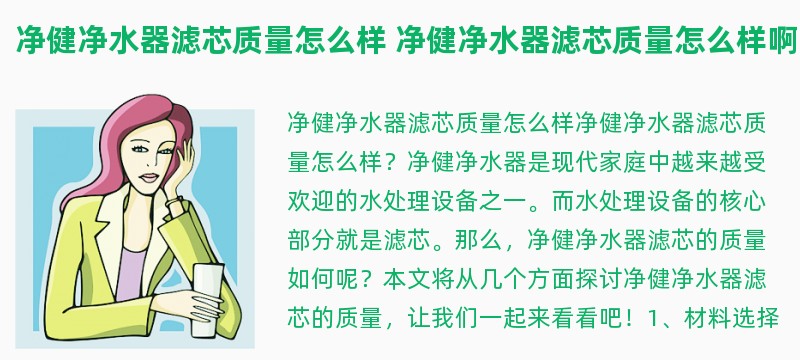 净健净水器滤芯质量怎么样 净健净水器滤芯质量怎么样啊

净健净水器滤芯质量怎么样净健净水器滤芯质量怎么样？净健净水器是现代家庭中越来越受欢迎的水处理设备之一。而水处理设备的核心部分就是滤芯。那么，净健净水器滤芯的质量如何呢？本文将从几个方面探讨净健净水器滤芯的质量，让我们一起来看看吧！1、材料选择